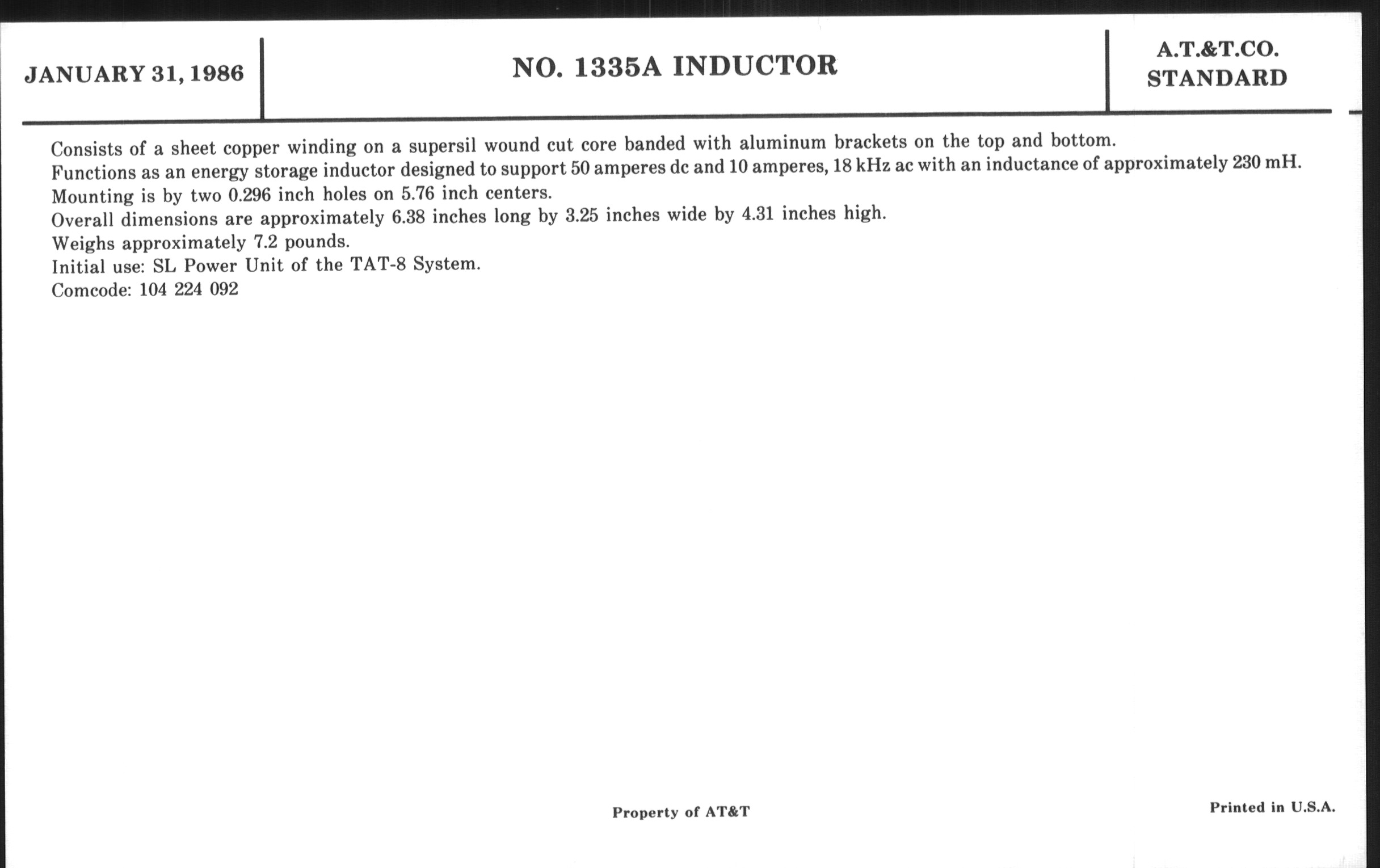 JANUARY 31, 1986

NO. 1335A INDUCTOR

A.T.&T.CO.
STANDARD

Consists of a sheet copper winding on a supersil wound cut core banded with aluminum brackets on the top and bottom.
Functions as an energy storage inductor designed to support 50 amperes dc and 10 amperes, 18 kHz ac with an inductance of approximately 230 mH.
Mounting is by two 0.296 inch holes on 5.76 inch centers.
Overall dimensions are approximately 6.38 inches long by 3.25 inches wide by 4.31 inches high.
Weighs approximately 7.2 pounds.
Initial use: SL Power Unit of the TAT-8 System.
Comcode: 104 224 092

Property of AT&T

Printed in U.S.A.